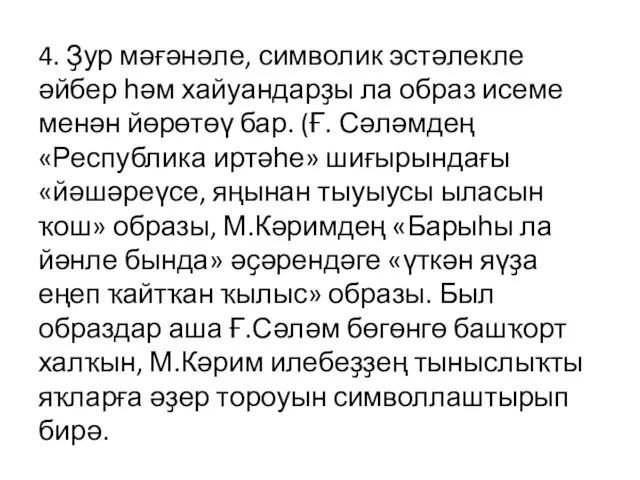 4. Ҙур мәғәнәле, символик эстәлекле әйбер һәм хайуандарҙы ла образ исеме менән йөрөтөү бар. (Ғ. Сәләмдең «Республика иртәһе» шиғырындағы «йәшәреүсе, яңынан тыуыусы ыласын ҡош» образы, М.Кәримдең «Барыһы ла йәнле бында» әҫәрендәге «үткән яуҙа еңеп ҡайтҡан ҡылыс» образы. Был образдар аша Ғ.Сәләм бөгөнгө башҡорт халҡын, М.Кәрим илебеҙҙең тыныслыҡты яҡларға әҙер тороуын символлаштырып бирә.